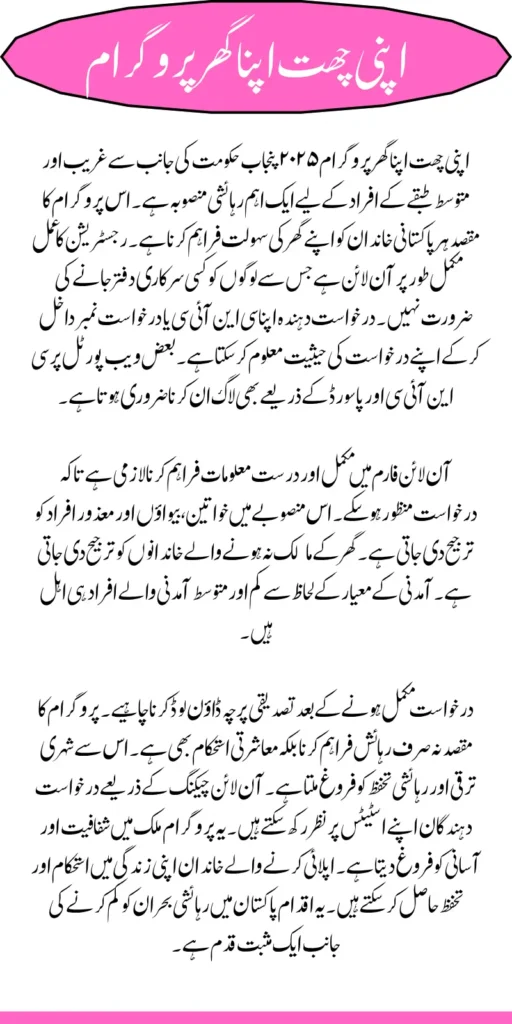 اپنی چھت اپنا گھر پروگرام

اپنی چھت اپنا گھر پروگرام ۲۰۲۵ پنجاب حکومت کی جانب سے غریب اور متوسط طبقے کے افراد کے لیے ایک اہم رہائشی منصوبہ ہے۔ اس پروگرام کا مقصد ہر پاکستانی خاندان کو اپنے گھر کی سہولت فراہم کرنا ہے۔ رجسٹریشن کا عمل مکمل طور پر آن لائن ہے جس سے لوگوں کو کسی سرکاری دفتر جانے کی ضرورت نہیں۔ درخواست دہندہ اپنا سی این آئی سی یا درخواست نمبر داخل کر کے اپنے درخواست کی حیثیت معلوم کر سکتا ہے۔ بعض ویب پورٹل پر سی این آئی سی اور پاسورڈ کے ذریعے بھی لاگ ان کرنا ضروری ہوتا ہے۔

آن لائن فارم میں مکمل اور درست معلومات فراہم کرنا لازمی ہے تاکہ درخواست منظور ہو سکے۔ اس منصوبے میں خواتین، بیواؤں اور معذور افراد کو ترجیح دی جاتی ہے۔ گھر کے مالک نہ ہونے والے خاندانوں کو ترجیح دی جاتی ہے۔ آمدنی کے معیار کے لحاظ سے کم اور متوسط آمدنی والے افراد ہی اہل ہیں۔

درخواست مکمل ہونے کے بعد تصدیقی پرچہ ڈاؤن لوڈ کرنا چاہیے۔ پروگرام کا مقصد نہ صرف رہائش فراہم کرنا بلکہ معاشرتی استحکام بھی ہے۔ اس سے شہری ترقی اور رہائشی تحفظ کو فروغ ملتا ہے۔ آن لائن چیکنگ کے ذریعے درخواست دہندگان اپنے اسٹیٹس پر نظر رکھ سکتے ہیں۔ یہ پروگرام ملک میں شفافیت اور آسانی کو فروغ دیتا ہے۔ اپلائی کرنے والے خاندان اپنی زندگی میں استحکام اور تحفظ حاصل کر سکتے ہیں۔ یہ اقدام پاکستان میں رہائشی بحران کو کم کرنے کی جانب ایک مثبت قدم ہے۔